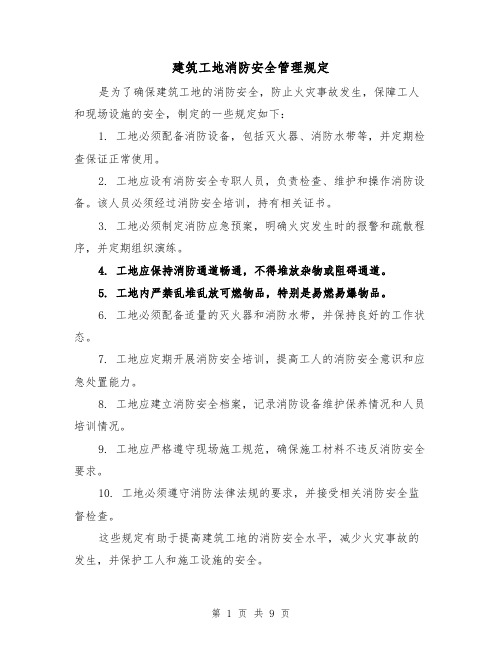 建筑工地消防安全管理规定

是为了确保建筑工地的消防安全，防止火灾事故发生，保障工人和现场设施的安全，制定的一些规定如下：

1. 工地必须配备消防设备，包括灭火器、消防水带等，并定期检查保证正常使用。

2. 工地应设有消防安全专职人员，负责检查、维护和操作消防设备。该人员必须经过消防安全培训，持有相关证书。

3. 工地必须制定消防应急预案，明确火灾发生时的报警和疏散程序，并定期组织演练。

4. 工地应保持消防通道畅通，不得堆放杂物或阻碍通道。

5. 工地内严禁乱堆乱放可燃物品，特别是易燃易爆物品。

6. 工地必须配备适量的灭火器和消防水带，并保持良好的工作状态。

7. 工地应定期开展消防安全培训，提高工人的消防安全意识和应急处置能力。

8. 工地应建立消防安全档案，记录消防设备维护保养情况和人员培训情况。

9. 工地应严格遵守现场施工规范，确保施工材料不违反消防安全要求。

10. 工地必须遵守消防法律法规的要求，并接受相关消防安全监督检查。

这些规定有助于提高建筑工地的消防安全水平，减少火灾事故的发生，并保护工人和施工设施的安全。

第 1 页 共 9 页